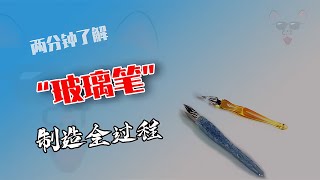 两分钟了解

"玻璃笔"

制造全过程